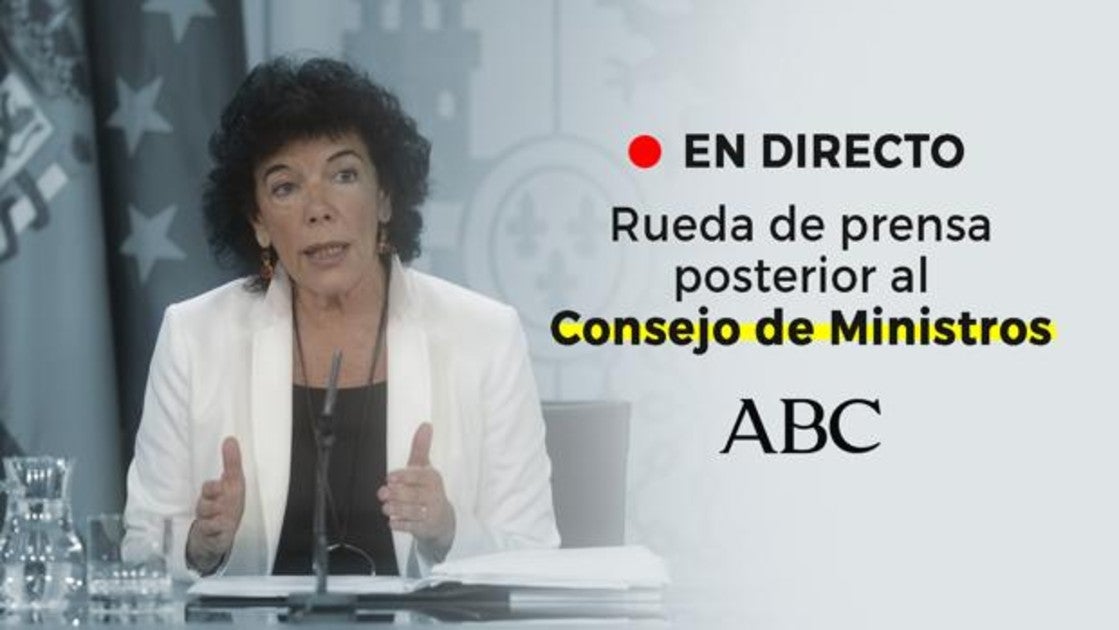 EN DIRECTO

Rueda de prensa posterior al Consejo de Ministros

ABC